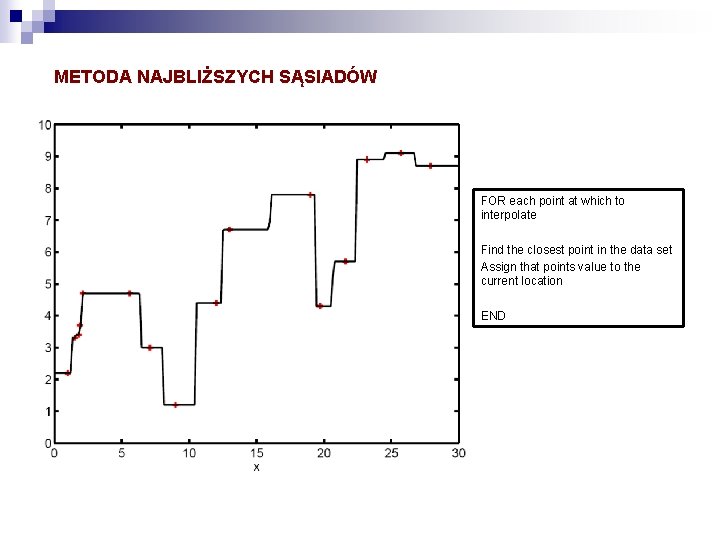 METODA NAJBLIŻSZYCH SĄSIADÓW

10
9
8
7
6
5
4
3
2
1
0
0
5
10
15
20
25
30
x

FOR each point at which to interpolate

Find the closest point in the data set

Assign that points value to the current location

END